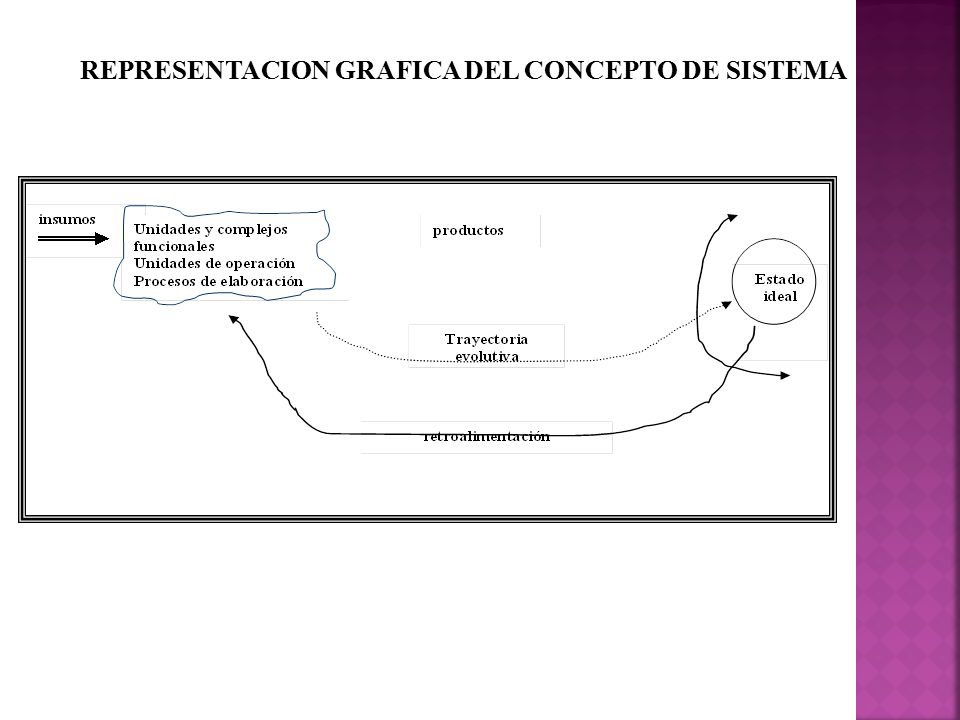 REPRESENTACION GRAFICA DEL CONCEPTO DE SISTEMA

insumos

Unidades y complejos funcionales
Unidades de operación
Procesos de elaboración

productos

Estado ideal

Trayectoria evolutiva

retroalimentación